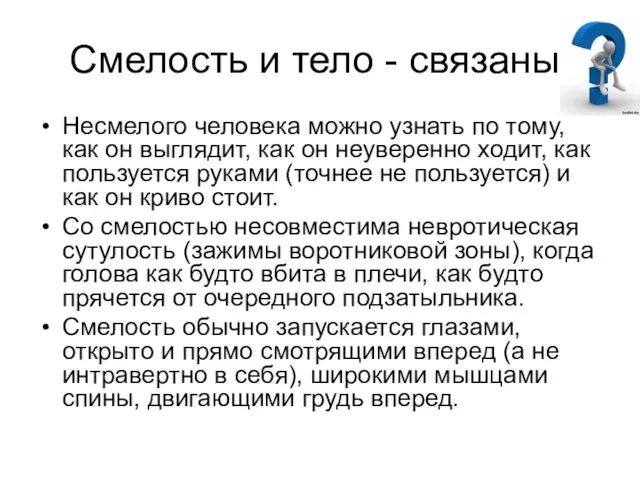 Смелость и тело - связаны

• Несмелого человека можно узнать по тому, как он выглядит, как он неуверенно ходит, как пользуется руками (точнее не пользуется) и как он криво стоит.
• Со смелостью несовместима невротическая сутулость (зажимы воротниковой зоны), когда голова как будто вбита в плечи, как будто прячется от очередного подзатыльника.
• Смелость обычно запускается глазами, открыто и прямо смотрящими вперед (а не интравертно в себя), широкими мышцами спины, двигающими грудь вперед.